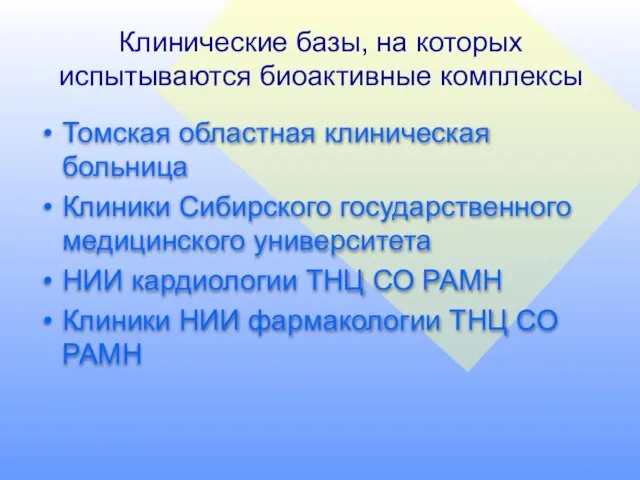 Клинические базы, на которых испытываются биоактивные комплексы

• Томская областная клиническая больница
• Клиники Сибирского государственного медицинского университета
• НИИ кардиологии ТНЦ СО РАМН
• Клиники НИИ фармакологии ТНЦ СО РАМН